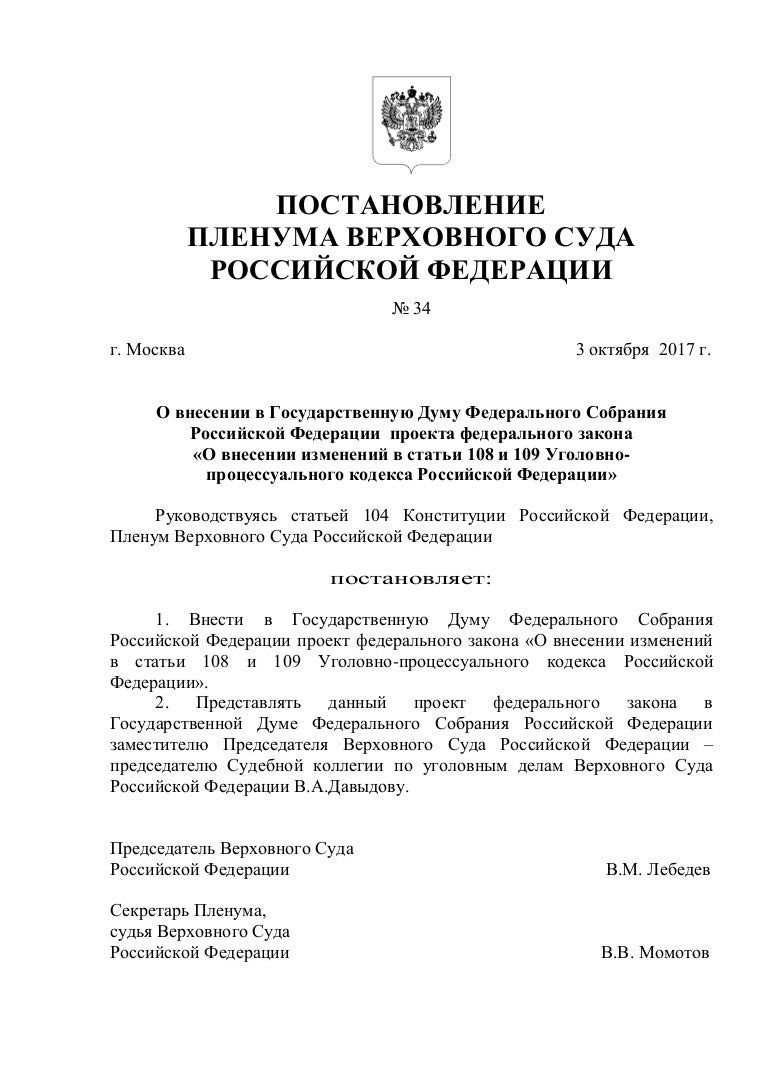 ПОСТАНОВЛЕНИЕ
ПЛЕНУМА ВЕРХОВНОГО СУДА
РОССИЙСКОЙ ФЕДЕРАЦИИ

№ 34

г. Москва 3 октября 2017 г.

О внесении в Государственную Думу Федерального Собрания Российской Федерации проекта федерального закона «О внесении изменений в статьи 108 и 109 Уголовно-процессуального кодекса Российской Федерации»

Руководствуясь статьей 104 Конституции Российской Федерации, Пленум Верховного Суда Российской Федерации

постановляет:

1. Внести в Государственную Думу Федерального Собрания Российской Федерации проект федерального закона «О внесении изменений в статьи 108 и 109 Уголовно-процессуального кодекса Российской Федерации».
2. Представлять данный проект федерального закона в Государственной Думе Федерального Собрания Российской Федерации заместителю Председателя Верховного Суда Российской Федерации – председателю Судебной коллегии по уголовным делам Верховного Суда Российской Федерации В.А.Давыдову.

Председатель Верховного Суда
Российской Федерации В.М. Лебедев

Секретарь Пленума,
судья Верховного Суда
Российской Федерации В.В. Момотов